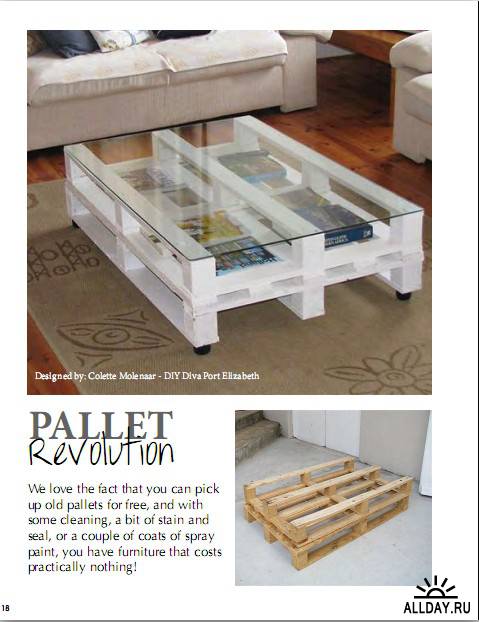 Designed by: Colette Molenaar - DIY Diva Port Elizabeth

PALLET
Revolution

We love the fact that you can pick up old pallets for free, and with some cleaning, a bit of stain and seal, or a couple of coats of spray paint, you have furniture that costs practically nothing!

18

ALLDAY.RU